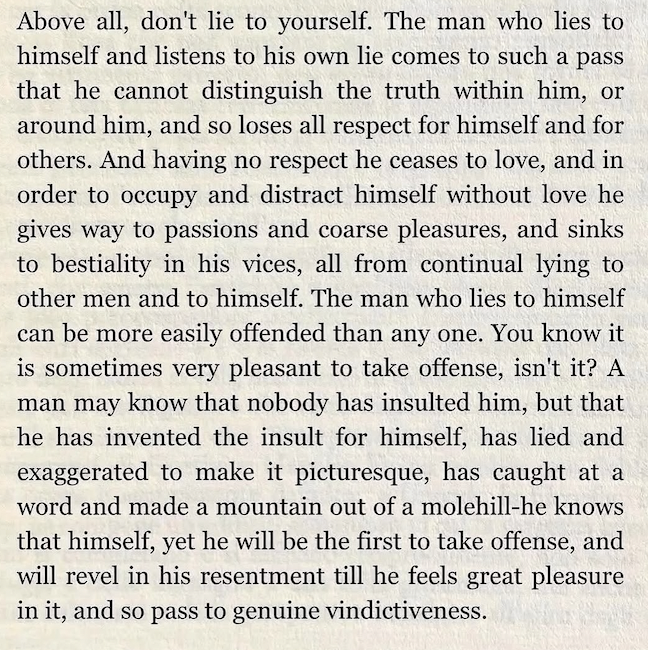 Above all, don't lie to yourself. The man who lies to himself and listens to his own lie comes to such a pass that he cannot distinguish the truth within him, or around him, and so loses all respect for himself and for others. And having no respect he ceases to love, and in order to occupy and distract himself without love he gives way to passions and coarse pleasures, and sinks to bestiality in his vices, all from continual lying to other men and to himself. The man who lies to himself can be more easily offended than any one. You know it is sometimes very pleasant to take offense, isn't it? A man may know that nobody has insulted him, but that he has invented the insult for himself, has lied and exaggerated to make it picturesque, has caught at a word and made a mountain out of a molehill-he knows that himself, yet he will be the first to take offense, and will revel in his resentment till he feels great pleasure in it, and so pass to genuine vindictiveness.